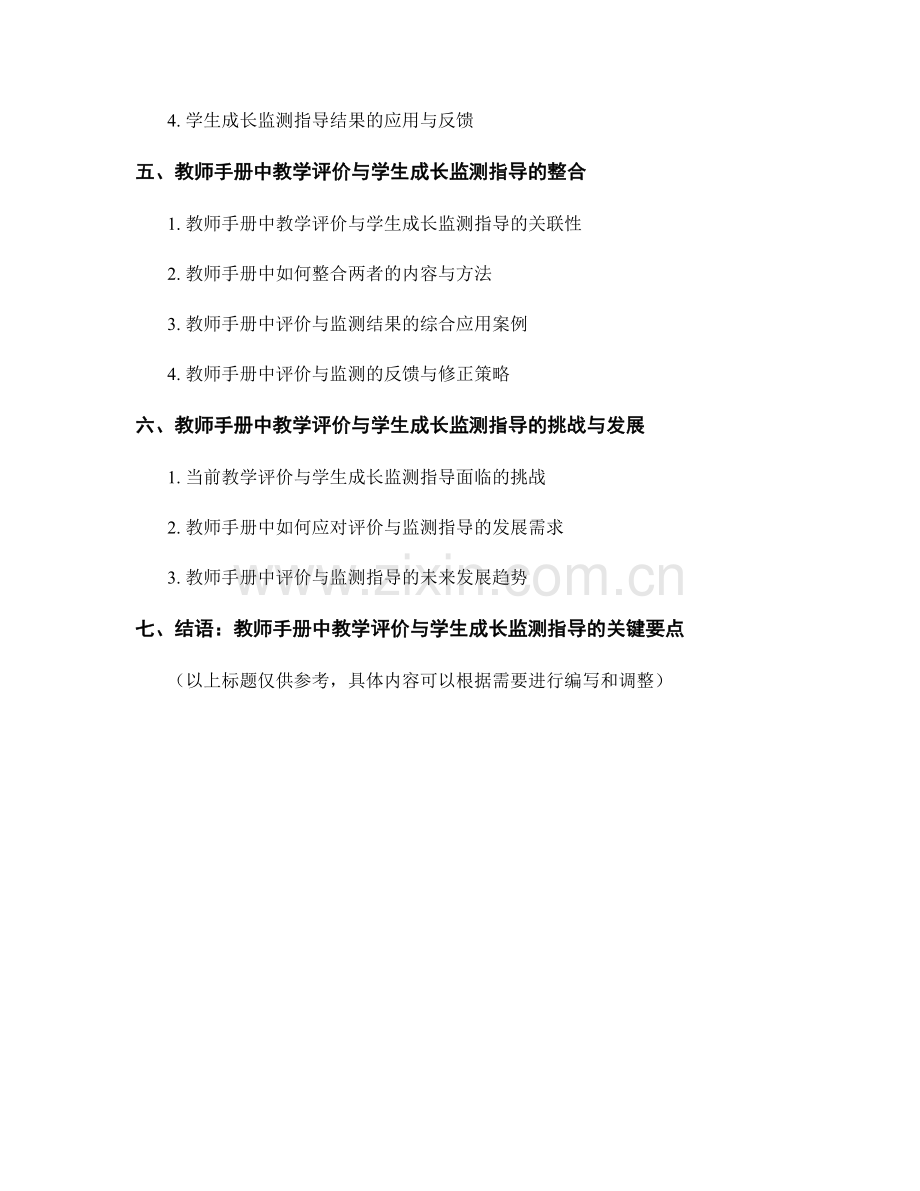 4. 学生成长监测指导结果的应用与反馈

五、教师手册中教学评价与学生成长监测指导的整合

1. 教师手册中教学评价与学生成长监测指导的关联性

2. 教师手册中如何整合两者的内容与方法

3. 教师手册中评价与监测结果的综合应用案例

4. 教师手册中评价与监测的反馈与修正策略

六、教师手册中教学评价与学生成长监测指导的挑战与发展

1. 当前教学评价与学生成长监测指导面临的挑战

2. 教师手册中如何应对评价与监测指导的发展需求

3. 教师手册中评价与监测指导的未来发展趋势

www.zixin.com.cn

七、结语：教师手册中教学评价与学生成长监测指导的关键要点

（以上标题仅供参考，具体内容可以根据需要进行编写和调整）